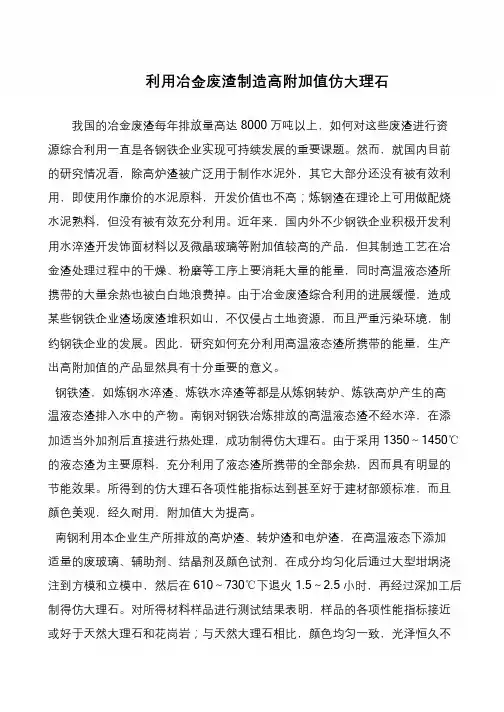 利用冶金废渣制造高附加值仿大理石

我国的冶金废渣每年排放量高达 8000 万吨以上，如何对这些废渣进行资源综合利用一直是各钢铁企业实现可持续发展的重要课题。然而，就国内目前的研究情况看，除高炉渣被广泛用于制作水泥外，其它大部分还没有被有效利用，即使用作廉价的水泥原料，开发价值也不高；炼钢渣在理论上可用做配烧水泥熟料，但没有被有效充分利用。近年来，国内外不少钢铁企业积极开发利用水淬渣开发饰面材料以及微晶玻璃等附加值较高的产品，但其制造工艺在冶金渣处理过程中的干燥、粉磨等工序上要消耗大量的能量，同时高温液态渣所携带的大量余热也被白白地浪费掉。由于冶金废渣综合利用的进展缓慢，造成某些钢铁企业渣场废渣堆积如山，不仅侵占土地资源，而且严重污染环境，制约钢铁企业的发展。因此，研究如何充分利用高温液态渣所携带的能量，生产出高附加值的产品显然具有十分重要的意义。

钢铁渣，如炼钢水淬渣、炼铁水淬渣等都是从炼钢转炉、炼铁高炉产生的高温液态渣排入水中的产物。南钢对钢铁冶炼排放的高温液态渣不经水淬，在添加适当外加剂后直接进行热处理，成功制得仿大理石。由于采用 1350～1450℃的液态渣为主要原料，充分利用了液态渣所携带的全部余热，因而具有明显的节能效果。所得到的仿大理石各项性能指标达到甚至好于建材部颁标准，而且颜色美观，经久耐用，附加值大为提高。

南钢利用本企业生产所排放的高炉渣、转炉渣和电炉渣，在高温液态下添加适量的废玻璃、辅助剂、结晶剂及颜色试剂，在成分均匀化后通过大型坩埚浇注到方模和立模中，然后在 610～730℃下退火 1.5～2.5 小时，再经过深加工后制得仿大理石。对所得材料样品进行测试结果表明，样品的各项性能指标接近或好于天然大理石和花岗岩；与天然大理石相比，颜色均匀一致，光泽恒久不